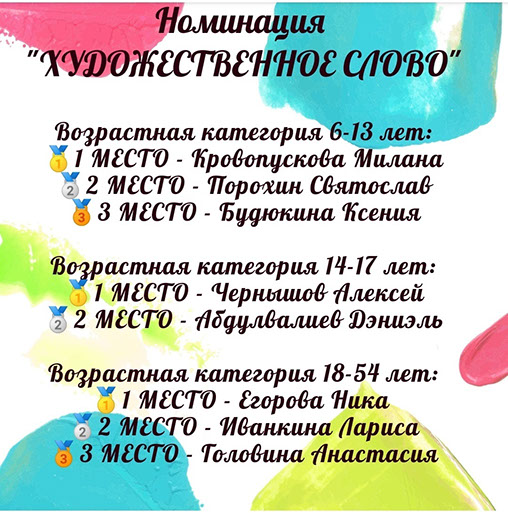 Номинация
"ХУДОЖЕСТВЕННОЕ СЛОВО"

Возрастная категория 6-13 лет:
1 МЕСТО - Кровопускова Милана
2 МЕСТО - Порохин Святослав
3 МЕСТО - Будюкина Ксения

Возрастная категория 14-17 лет:
1 МЕСТО - Чернышов Алексей
2 МЕСТО - Абдулвалиев Дэниэль

Возрастная категория 18-54 лет:
1 МЕСТО - Егорова Ника
2 МЕСТО - Иванкина Лариса
3 МЕСТО - Головина Анастасия